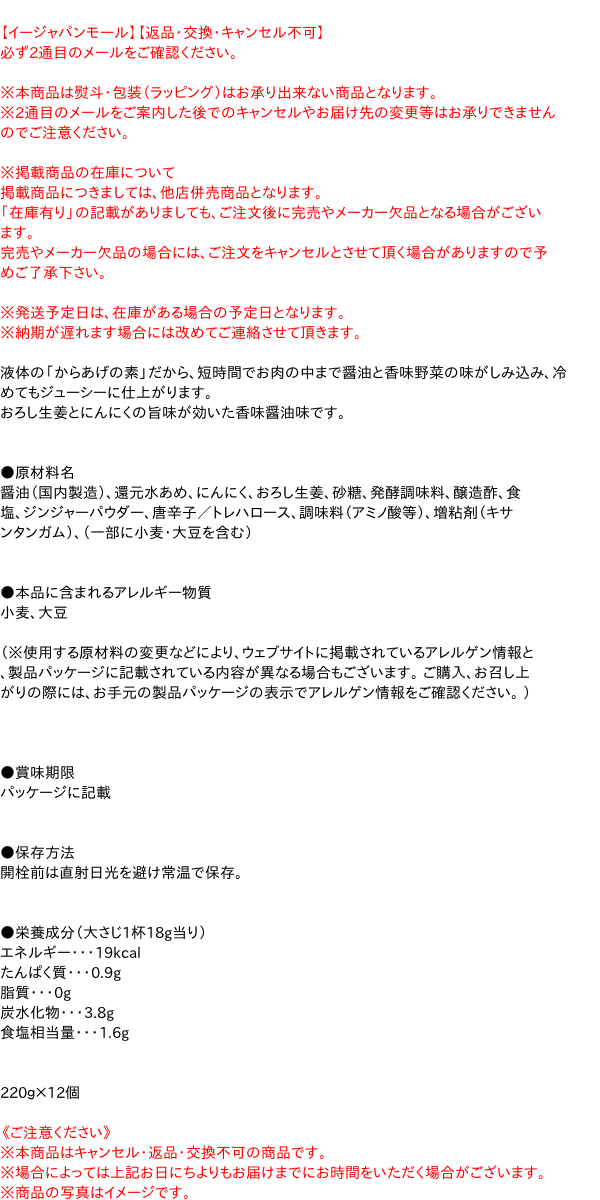 【イージャパンモール】【返品・交換・キャンセル不可】
必ず2通目のメールをご確認ください。

※本商品は熨斗・包装（ラッピング）はお承り出来ない商品となります。
※2通目のメールをご案内した後でのキャンセルやお届け先の変更等はお承りできませんのでご注意ください。

※掲載商品の在庫について
掲載商品につきましては、他店併売商品となります。
「在庫有り」の記載がありましても、ご注文後に完売やメーカー欠品となる場合がございます。
完売やメーカー欠品の場合には、ご注文をキャンセルとさせて頂く場合がありますので予めご了承下さい。

※発送予定日は、在庫がある場合の予定日となります。
※納期が遅れます場合には改めてご連絡させて頂きます。

液体の「からあげの素」だから、短時間でお肉の中まで醤油と香味野菜の味がしみ込み、冷めてもジューシーに仕上がります。
おろし生姜とにんにくの旨味が効いた香味醤油味です。

●原材料名
醤油（国内製造）、還元水あめ、にんにく、おろし生姜、砂糖、発酵調味料、醸造酢、食塩、ジンジャーパウダー、唐辛子／トレハロース、調味料（アミノ酸等）、増粘剤（キサンタンガム）、（一部に小麦・大豆を含む）

●本品に含まれるアレルギー物質
小麦、大豆

（※使用する原材料の変更などにより、ウェブサイトに掲載されているアレルゲン情報と、製品パッケージに記載されている内容が異なる場合もございます。ご購入、お召し上がりの際には、お手元の製品パッケージの表示でアレルゲン情報をご確認ください。）

●賞味期限
パッケージに記載

●保存方法
開栓前は直射日光を避け常温で保存。

●栄養成分（大さじ1杯18g当り）
エネルギー・・・19kcal
たんぱく質・・・0.9g
脂質・・・0g
炭水化物・・・3.8g
食塩相当量・・・1.6g

220g×12個

《ご注意ください》
※本商品はキャンセル・返品・交換不可の商品です。
※場合によっては上記お日にちよりもお届けまでにお時間をいただく場合がございます。
※商品の写真はイメージです。